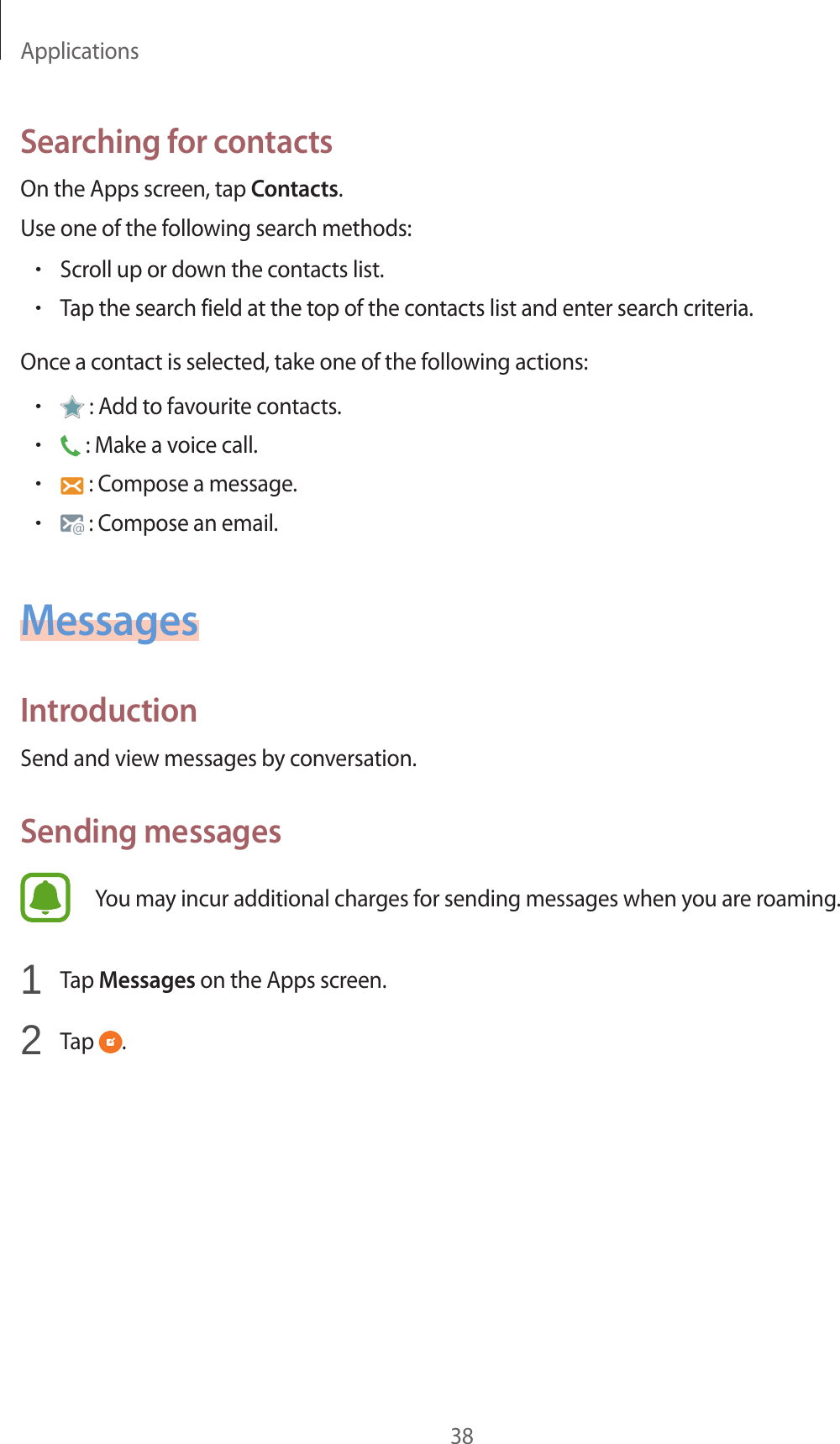 Applications

Searching for contacts

On the Apps screen, tap Contacts.

Use one of the following search methods:

• Scroll up or down the contacts list.
• Tap the search field at the top of the contacts list and enter search criteria.

Once a contact is selected, take one of the following actions:

• : Add to favourite contacts.
• : Make a voice call.
• : Compose a message.
• : Compose an email.

Messages

Introduction

Send and view messages by conversation.

Sending messages

You may incur additional charges for sending messages when you are roaming.

1 Tap Messages on the Apps screen.

2 Tap .

38